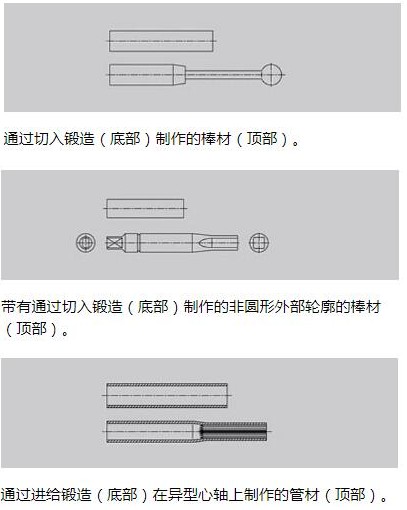 通过切入锻造（底部）制作的棒材（顶部）。

带有通过切入锻造（底部）制作的非圆形外部轮廓的棒材（顶部）。

通过进给锻造（底部）在异型心轴上制作的管材（顶部）。